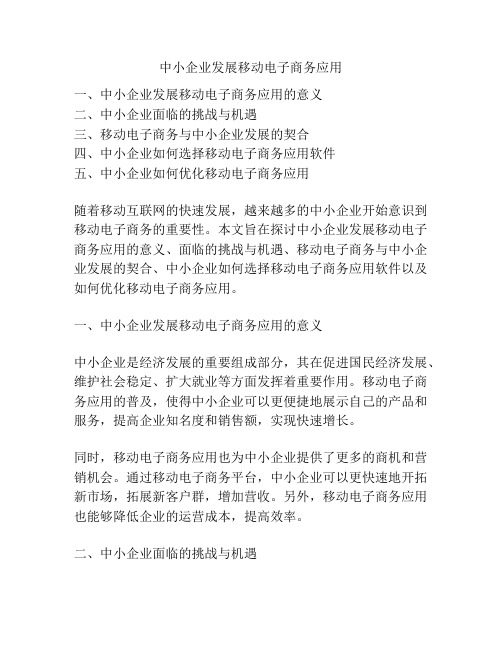 中小企业发展移动电子商务应用

一、中小企业发展移动电子商务应用的意义
二、中小企业面临的挑战与机遇
三、移动电子商务与中小企业发展的契合
四、中小企业如何选择移动电子商务应用软件
五、中小企业如何优化移动电子商务应用

随着移动互联网的快速发展，越来越多的中小企业开始意识到移动电子商务的重要性。本文旨在探讨中小企业发展移动电子商务应用的意义、面临的挑战与机遇、移动电子商务与中小企业发展的契合、中小企业如何选择移动电子商务应用软件以及如何优化移动电子商务应用。

一、中小企业发展移动电子商务应用的意义

中小企业是经济发展的重要组成部分，其在促进国民经济发展、维护社会稳定、扩大就业等方面发挥着重要作用。移动电子商务应用的普及，使得中小企业可以更便捷地展示自己的产品和服务，提高企业知名度和销售额，实现快速增长。

同时，移动电子商务应用也为中小企业提供了更多的商机和营销机会。通过移动电子商务平台，中小企业可以更快速地开拓新市场，拓展新客户群，增加营收。另外，移动电子商务应用也能够降低企业的运营成本，提高效率。

二、中小企业面临的挑战与机遇